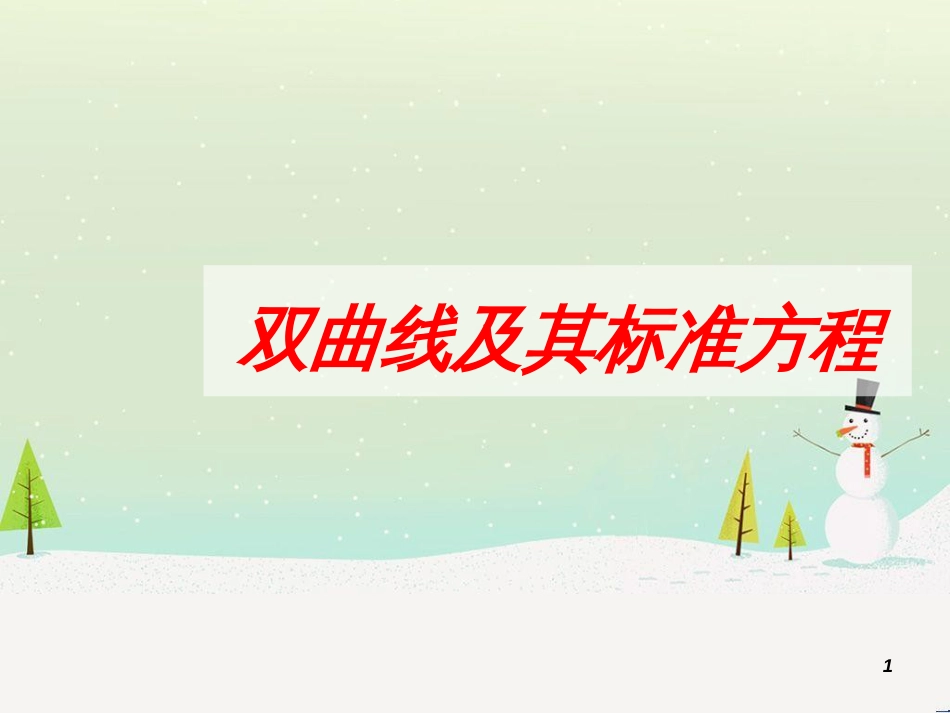 双曲线及其标准方程

1